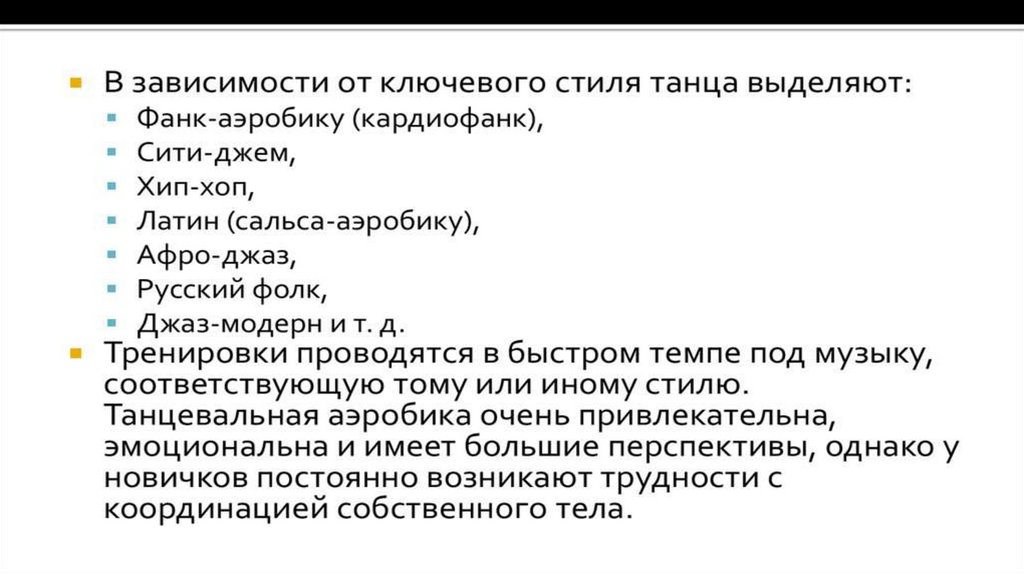 В зависимости от ключевого стиля танца выделяют:
Фанк-аэробику (кардиофанк),
Сити-джем,
Хип-хоп,
Латин (сальса-аэробику),
Афро-джаз,
Русский фолк,
Джаз-модерн и т. д.
Тренировки проводятся в быстром темпе под музыку, соответствующую тому или иному стилю. Танцевальная аэробика очень привлекательна, эмоциональна и имеет большие перспективы, однако у новичков постоянно возникают трудности с координацией собственного тела.